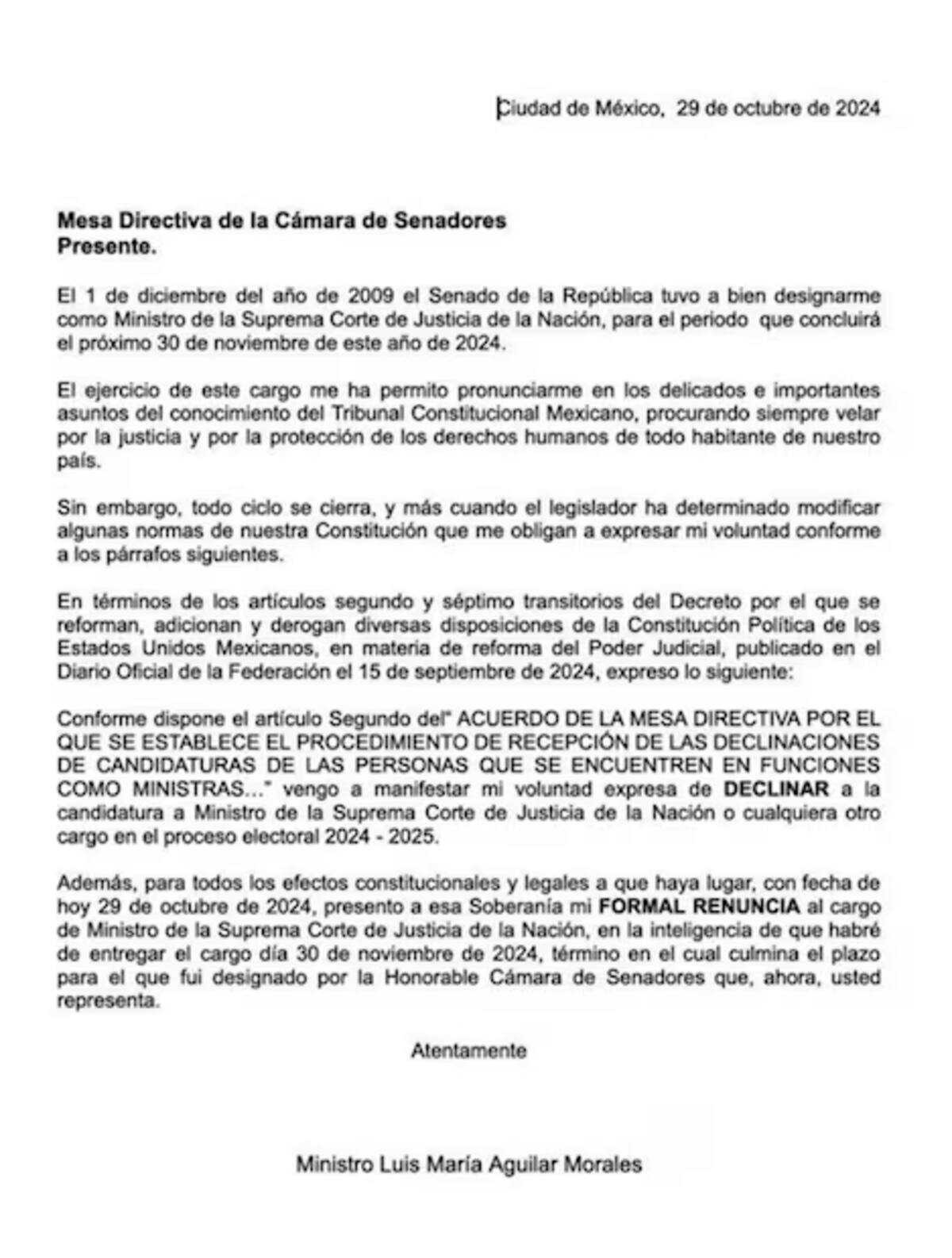 Ciudad de México, 29 de octubre de 2024

Mesa Directiva de la Cámara de Senadores
Presente.

El 1 de diciembre del año de 2009 el Senado de la República tuvo a bien designarme como Ministro de la Suprema Corte de Justicia de la Nación, para el periodo que concluirá el próximo 30 de noviembre de este año de 2024.

El ejercicio de este cargo me ha permito pronunciarme en los delicados e importantes asuntos del conocimiento del Tribunal Constitucional Mexicano, procurando siempre velar por la justicia y por la protección de los derechos humanos de todo habitante de nuestro país.

Sin embargo, todo ciclo se cierra, y más cuando el legislador ha determinado modificar algunas normas de nuestra Constitución que me obligan a expresar mi voluntad conforme a los párrafos siguientes.

En términos de los artículos segundo y séptimo transitorios del Decreto por el que se reforman, adicionan y derogan diversas disposiciones de la Constitución Política de los Estados Unidos Mexicanos, en materia de reforma del Poder Judicial, publicado en el Diario Oficial de la Federación el 15 de septiembre de 2024, expreso lo siguiente:

Conforme dispone el artículo Segundo del" ACUERDO DE LA MESA DIRECTIVA POR EL QUE SE ESTABLECE EL PROCEDIMIENTO DE RECEPCIÓN DE LAS DECLINACIONES DE CANDIDATURAS DE LAS PERSONAS QUE SE ENCUENTREN EN FUNCIONES COMO MINISTRAS..." vengo a manifestar mi voluntad expresa de DECLINAR a la candidatura a Ministro de la Suprema Corte de Justicia de la Nación o cualquiera otro cargo en el proceso electoral 2024 - 2025.

Además, para todos los efectos constitucionales y legales a que haya lugar, con fecha de hoy 29 de octubre de 2024, presento a esa Soberanía mi FORMAL RENUNCIA al cargo de Ministro de la Suprema Corte de Justicia de la Nación, en la inteligencia de que habré de entregar el cargo día 30 de noviembre de 2024, término en el cual culmina el plazo para el que fui designado por la Honorable Cámara de Senadores que, ahora, usted representa.

Atentamente

Ministro Luis María Aguilar Morales